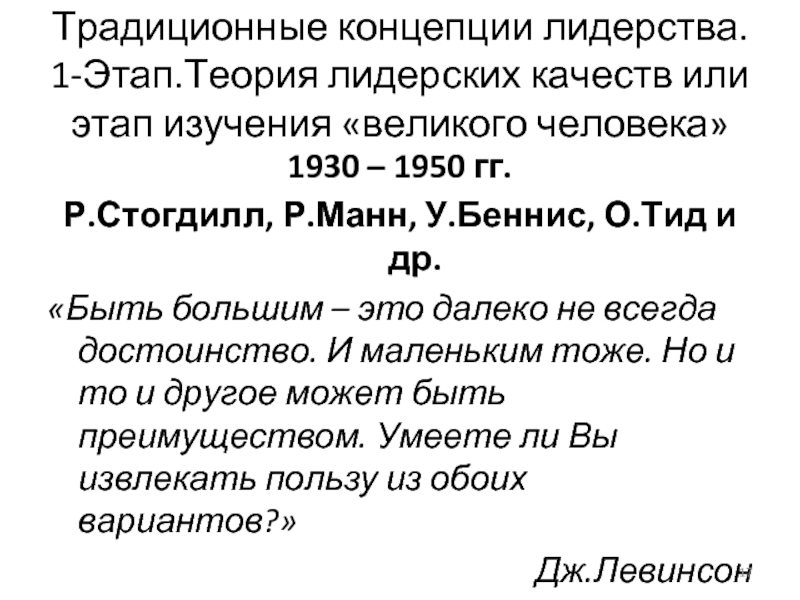 Традиционные концепции лидерства. 1-Этап.Теория лидерских качеств или этап изучения «великого человека»

1930 – 1950 гг.

Р.Стогдилл, Р.Манн, У.Беннис, О.Тид и др.

«Быть большим – это далеко не всегда достоинство. И маленьким тоже. Но и то и другое может быть преимуществом. Умеете ли Вы извлекать пользу из обоих вариантов?»

Дж.Левинсон